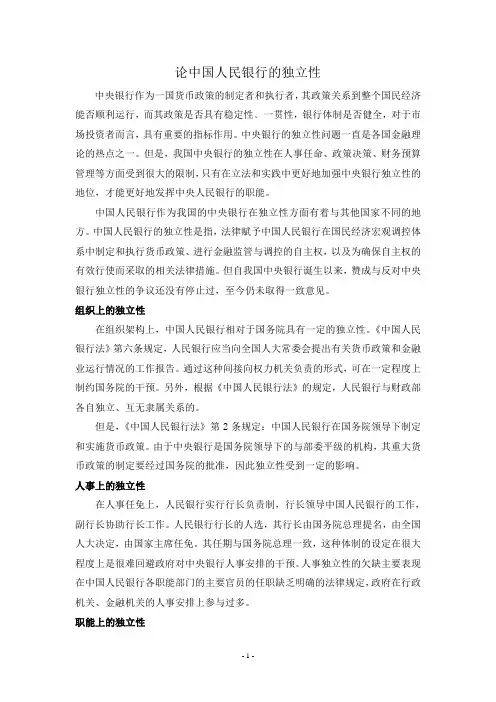 论中国人民银行的独立性

中央银行作为一国货币政策的制定者和执行者，其政策关系到整个国民经济能否顺利运行，而其政策是否具有稳定性、一贯性，银行体制是否健全，对于市场投资者而言，具有重要的指标作用。中央银行的独立性问题一直是各国金融理论的热点之一。但是，我国中央银行的独立性在人事任命、政策决策、财务预算管理等方面受到很大的限制，只有在立法和实践中更好地加强中央银行独立性的地位，才能更好地发挥中央人民银行的职能。

中国人民银行作为我国的中央银行在独立性方面有着与其他国家不同的地方。中国人民银行的独立性是指，法律赋予中国人民银行在国民经济宏观调控体系中制定和执行货币政策、进行金融监管与调控的自主权，以及为确保自主权的有效行使而采取的相关法律措施。但自我国中央银行诞生以来，赞成与反对中央银行独立性的争议还没有停止过，至今仍未取得一致意见。

组织上的独立性

在组织架构上，中国人民银行相对于国务院具有一定的独立性。《中国人民银行法》第六条规定，人民银行应当向全国人大常委会提出有关货币政策和金融业运行情况的工作报告。通过这种间接向权力机关负责的形式，可在一定程度上制约国务院的干预。另外，根据《中国人民银行法》的规定，人民银行与财政部各自独立、互无隶属关系的。

但是，《中国人民银行法》第 2 条规定：中国人民银行在国务院领导下制定和实施货币政策。由于中央银行是国务院领导下的与部委平级的机构，其重大货币政策的制定要经过国务院的批准，因此独立性受到一定的影响。

人事上的独立性

在人事任免上，人民银行实行行长负责制，行长领导中国人民银行的工作，副行长协助行长工作。人民银行行长的人选，其行长由国务院总理提名，由全国人大决定，由国家主席任免。其任期与国务院总理一致，这种体制的设定在很大程度上是很难回避政府对中央银行人事安排的干预。人事独立性的欠缺主要表现在中国人民银行各职能部门的主要官员的任职缺乏明确的法律规定，政府在行政机关、金融机关的人事安排上参与过多。

职能上的独立性

- 1 -